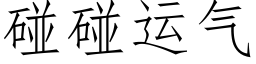 碰碰运气